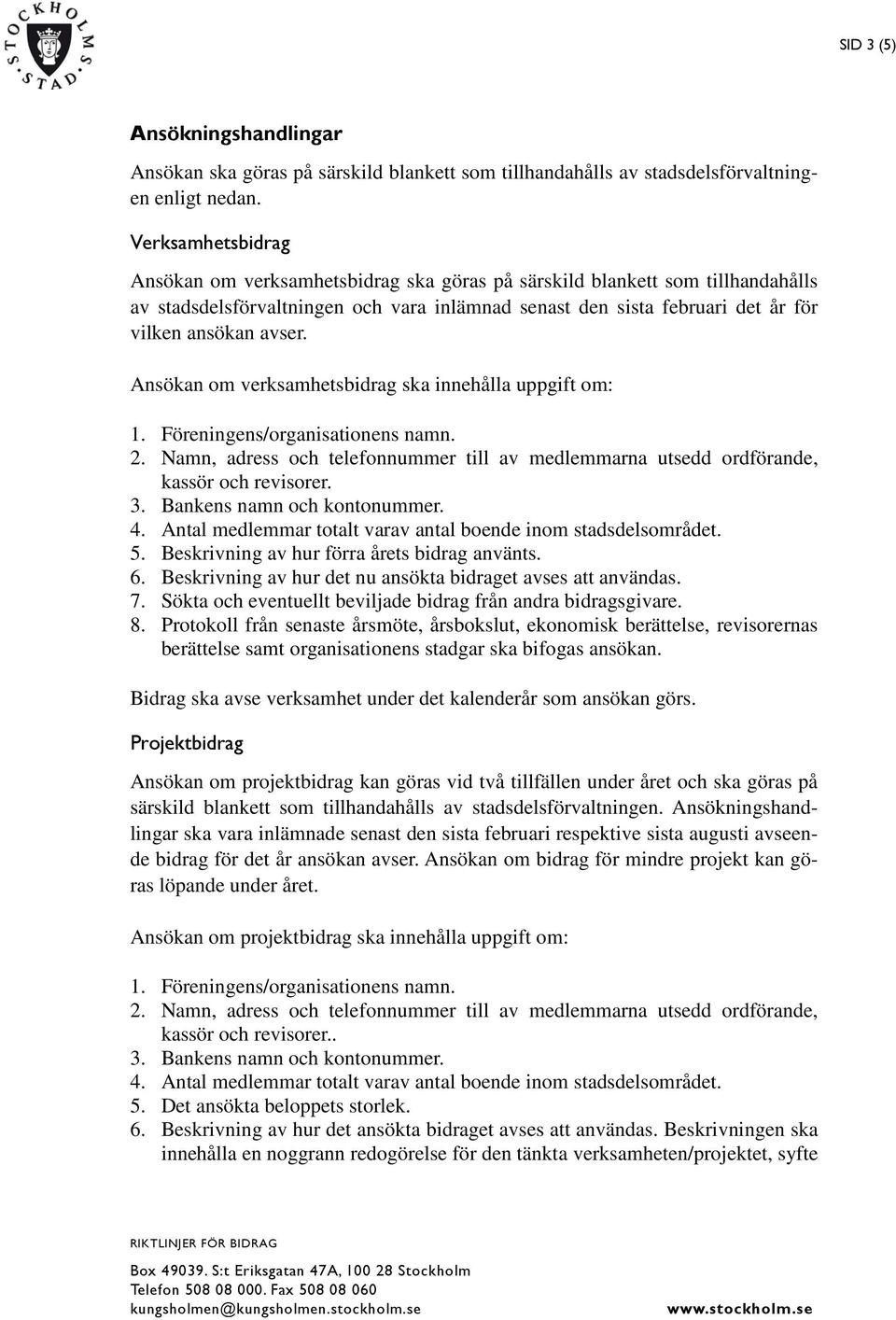 STOCKHOLMS STAD

SID 3 (5)

Ansökningshandlingar

Ansökan ska göras på särskild blankett som tillhandahålls av stadsdelsförvaltningen enligt nedan.

Verksamhetsbidrag

Ansökan om verksamhetsbidrag ska göras på särskild blankett som tillhandahålls av stadsdelsförvaltningen och vara inlämnad senast den sista februari det år för vilken ansökan avser.

Ansökan om verksamhetsbidrag ska innehålla uppgift om:

1. Föreningens/organisationens namn.
2. Namn, adress och telefonnummer till av medlemmarna utsedd ordförande, kassör och revisorer.
3. Bankens namn och kontonummer.
4. Antal medlemmar totalt varav antal boende inom stadsdelsområdet.
5. Beskrivning av hur förra årets bidrag använts.
6. Beskrivning av hur det nu ansökta bidraget avses att användas.
7. Sökta och eventuellt beviljade bidrag från andra bidragsgivare.
8. Protokoll från senaste årsmöte, årsbokslut, ekonomisk berättelse, revisorernas berättelse samt organisationens stadgar ska bifogas ansökan.

Bidrag ska avse verksamhet under det kalenderår som ansökan görs.

Projektbidrag

Ansökan om projektbidrag kan göras vid två tillfällen under året och ska göras på särskild blankett som tillhandahålls av stadsdelsförvaltningen. Ansökningshandlingar ska vara inlämnade senast den sista februari respektive sista augusti avseende bidrag för det år ansökan avser. Ansökan om bidrag för mindre projekt kan göras löpande under året.

Ansökan om projektbidrag ska innehålla uppgift om:

1. Föreningens/organisationens namn.
2. Namn, adress och telefonnummer till av medlemmarna utsedd ordförande, kassör och revisorer..
3. Bankens namn och kontonummer.
4. Antal medlemmar totalt varav antal boende inom stadsdelsområdet.
5. Det ansökta beloppets storlek.
6. Beskrivning av hur det ansökta bidraget avses att användas. Beskrivningen ska innehålla en noggrann redogörelse för den tänkta verksamheten/projektet, syfte

RIKTLINJER FÖR BIDRAG

Box 49039. S:t Eriksgatan 47A, 100 28 Stockholm
Telefon 508 08 000. Fax 508 08 060
kungsholmen@kungsholmen.stockholm.se

www.stockholm.se